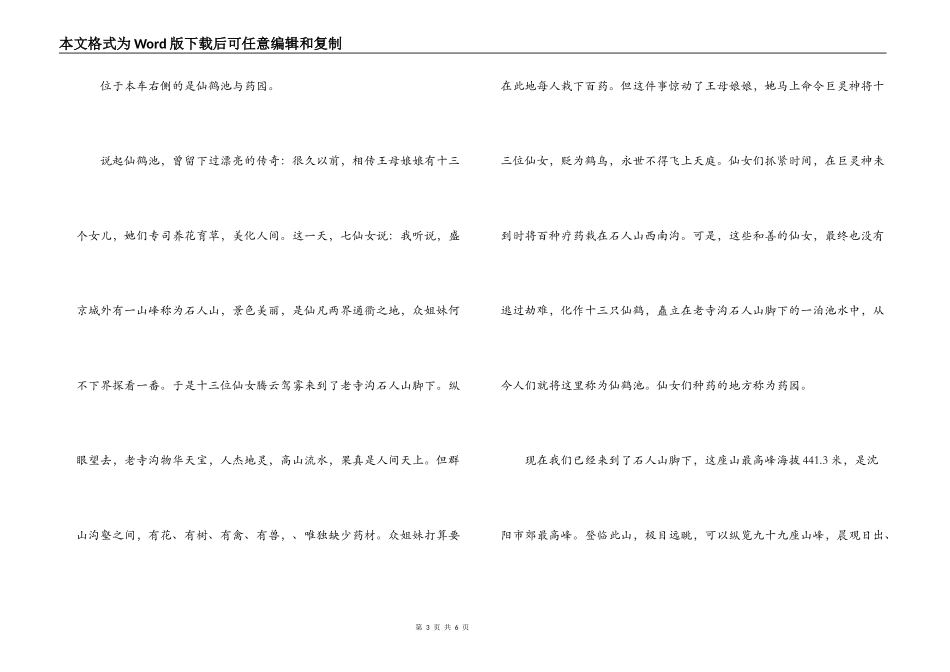 本文格式为Word版下载后可任意编辑和复制

位于本车右侧的是仙鹤池与药园。

说起仙鹤池，曾留下过漂亮的传奇：很久以前，相传王母娘娘有十三个女儿，她们专司养花育草，美化人间。这一天，七仙女说：我听说，盛京城外有一山峰称为石人山，景色美丽，是仙凡两界通衢之地，众姐妹何不下界探看一番。于是十三位仙女腾云驾雾来到了老寺沟石人山脚下。纵眼望去，老寺沟物华天宝，人杰地灵，高山流水，果真是人间天上。但群山沟壑之间，有花、有树、有禽、有兽、、唯独缺少药材。众姐妹打算要在此地每人栽下百药。但这件事惊动了王母娘娘，她马上命令巨灵神将十三位仙女，贬为鹤鸟，永世不得飞上天庭。仙女们抓紧时间，在巨灵神未到时将百种疗药栽在石人山西南沟。可是，这些和善的仙女，最终也没有逃过劫难，化作十三只仙鹤，矗立在老寺沟石人山脚下的一泊池水中，从今人们就将这里称为仙鹤池。仙女们种药的地方称为药园。

现在我们已经来到了石人山脚下，这座山最高峰海拔441.3米，是沈阳市郊最高峰。登临此山，极目远眺，可以纵览九十九座山峰，晨观日出、

第 3 页 共 6 页